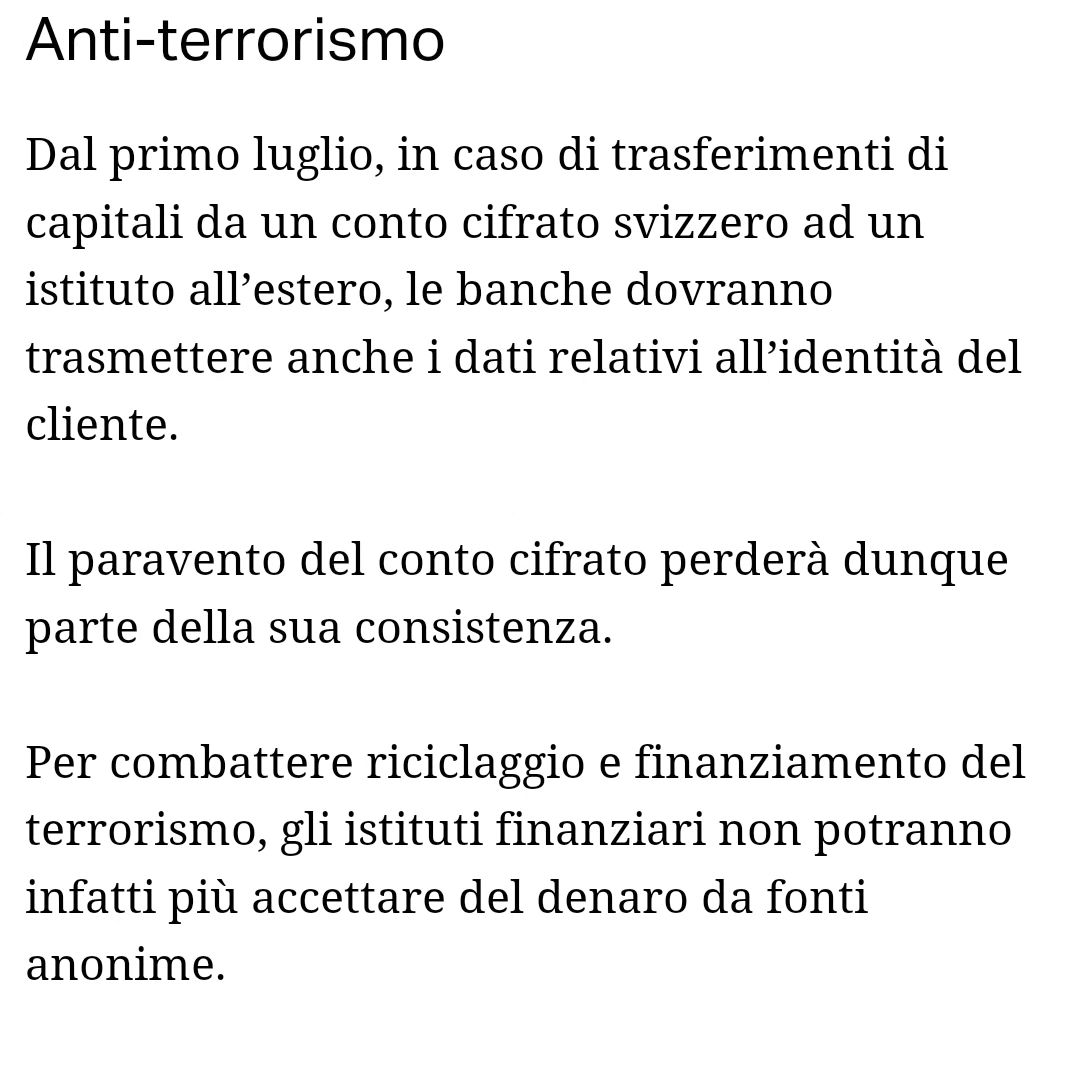 Anti-terrorismo

Dal primo luglio, in caso di trasferimenti di capitali da un conto cifrato svizzero ad un istituto all’estero, le banche dovranno trasmettere anche i dati relativi all’identità del cliente.

Il paravento del conto cifrato perderà dunque parte della sua consistenza.

Per combattere riciclaggio e finanziamento del terrorismo, gli istituti finanziari non potranno infatti più accettare del denaro da fonti anonime.